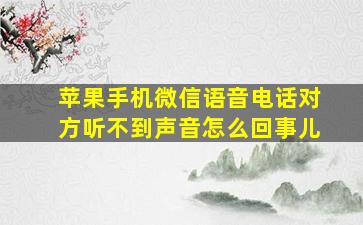 苹果手机微信语音电话对方听不到声音怎么回事儿